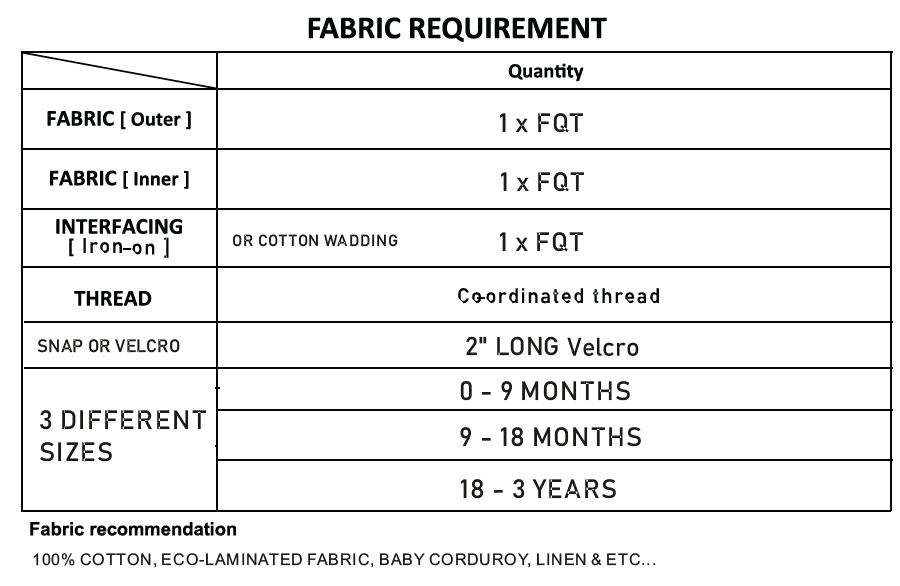 FABRIC REQUIREMENT

|  | Quantity |
|---|---|
| FABRIC [ Outer ] | 1 x FQT |
| FABRIC [ Inner ] | 1 x FQT |
| INTERFACING [ Iron-on ] | OR COTTON WADDING 1 x FQT |
| THREAD | Co-ordinated thread |
| SNAP OR VELCRO | 2" LONG Velcro |
| 3 DIFFERENT SIZES | 0 - 9 MONTHS |
|  | 9 - 18 MONTHS |
|  | 18 - 3 YEARS |

Fabric recommendation

100% COTTON, ECO-LAMINATED FABRIC, BABY CORDUROY, LINEN & ETC...